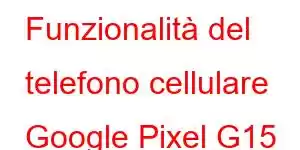 Funzionalità del telefono cellulare Google Pixel G15